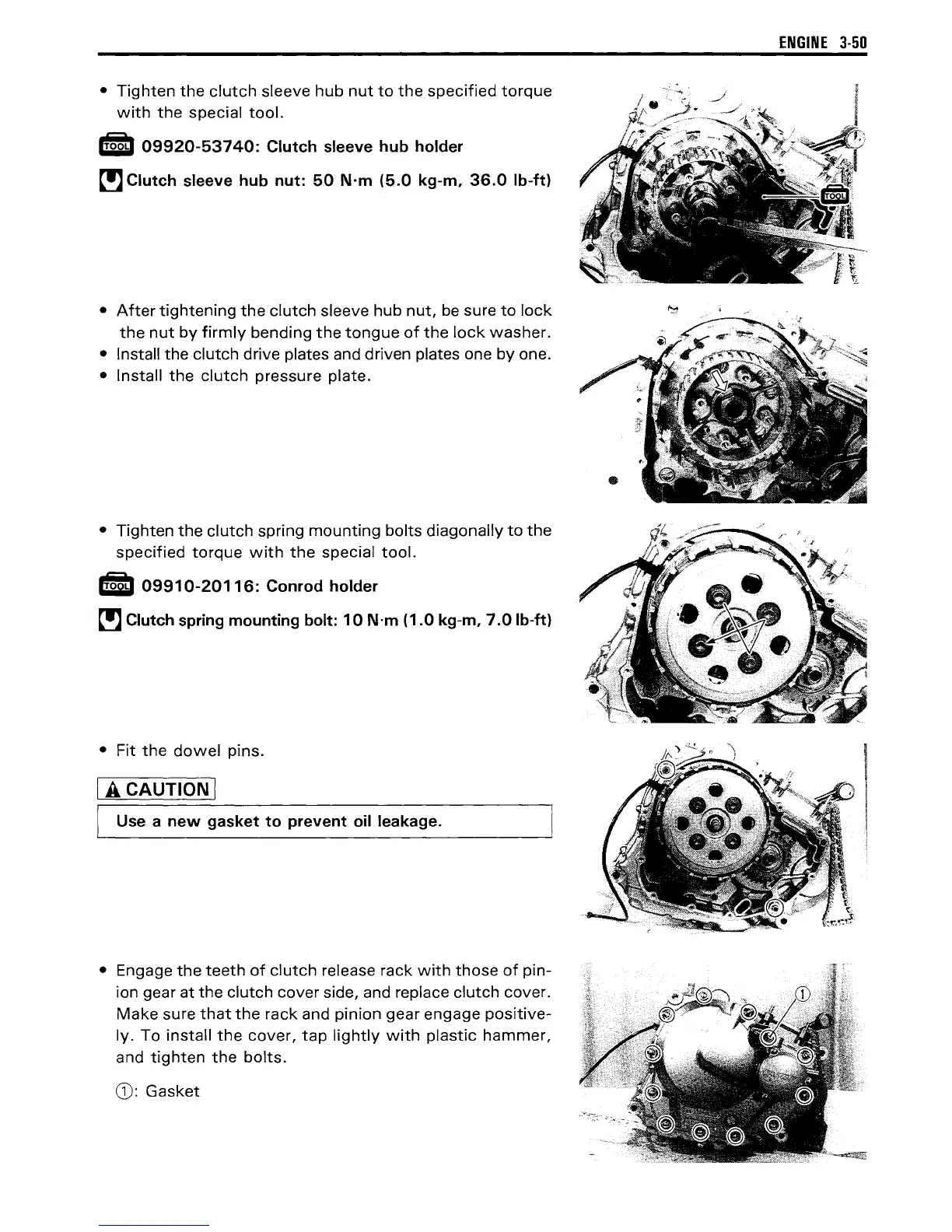 ENGINE 3-50

• Tighten the clutch sleeve hub nut to the specified torque with the special tool.

TOOL 09920-53740: Clutch sleeve hub holder

Clutch sleeve hub nut: 50 N·m (5.0 kg-m, 36.0 lb-ft)

TOOL

• After tightening the clutch sleeve hub nut, be sure to lock the nut by firmly bending the tongue of the lock washer.
• Install the clutch drive plates and driven plates one by one.
• Install the clutch pressure plate.

• Tighten the clutch spring mounting bolts diagonally to the specified torque with the special tool.

TOOL 09910-20116: Conrod holder

Clutch spring mounting bolt: 10 N·m (1.0 kg-m, 7.0 lb-ft)

• Fit the dowel pins.

CAUTION

Use a new gasket to prevent oil leakage.

• Engage the teeth of clutch release rack with those of pinion gear at the clutch cover side, and replace clutch cover. Make sure that the rack and pinion gear engage positively. To install the cover, tap lightly with plastic hammer, and tighten the bolts.

①: Gasket

①